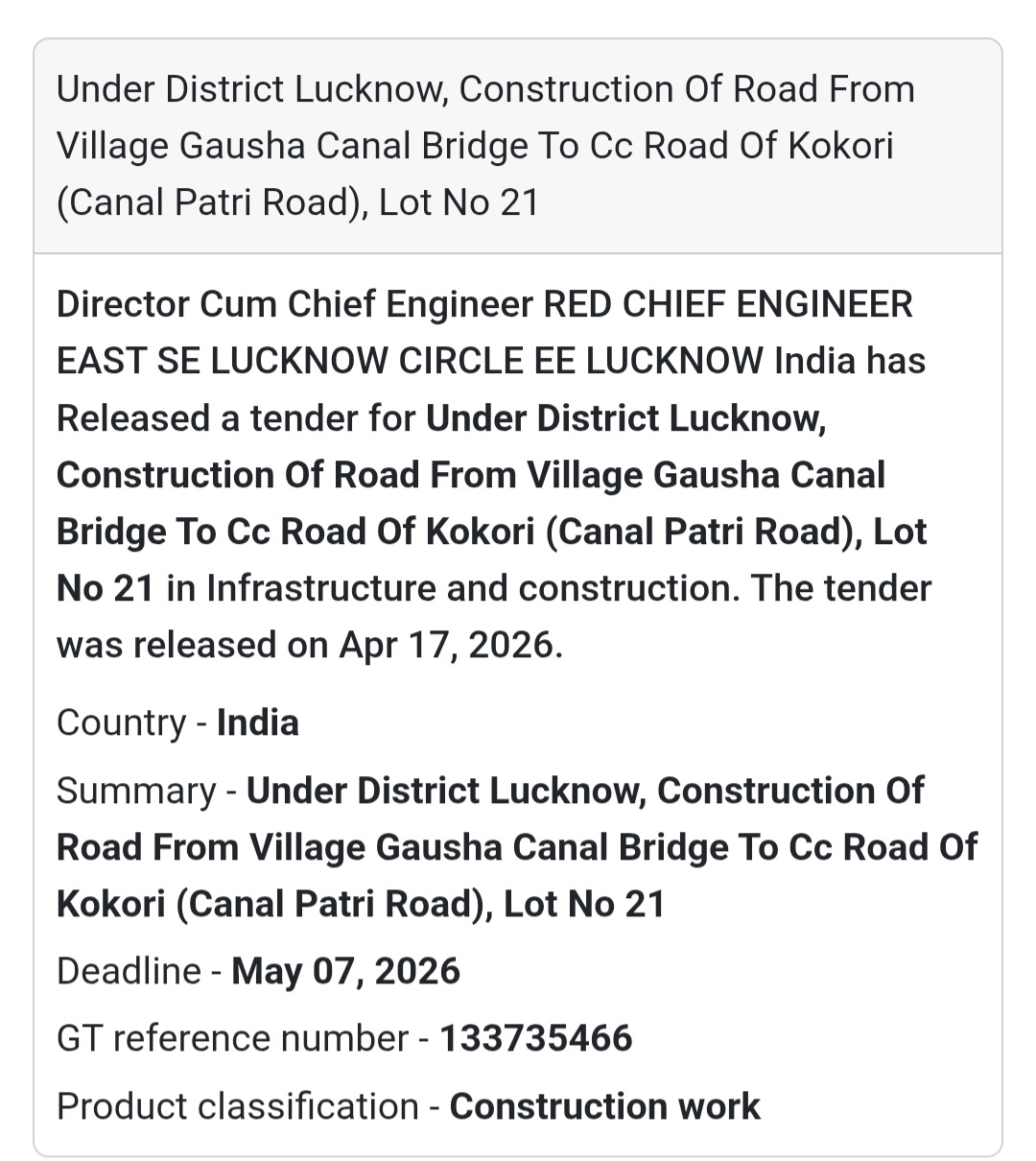 Under District Lucknow, Construction Of Road From Village Gausha Canal Bridge To Cc Road Of Kokori (Canal Patri Road), Lot No 21

Director Cum Chief Engineer RED CHIEF ENGINEER EAST SE LUCKNOW CIRCLE EE LUCKNOW India has Released a tender for Under District Lucknow, Construction Of Road From Village Gausha Canal Bridge To Cc Road Of Kokori (Canal Patri Road), Lot No 21 in Infrastructure and construction. The tender was released on Apr 17, 2026.

Country - India

Summary - Under District Lucknow, Construction Of Road From Village Gausha Canal Bridge To Cc Road Of Kokori (Canal Patri Road), Lot No 21

Deadline - May 07, 2026

GT reference number - 133735466

Product classification - Construction work